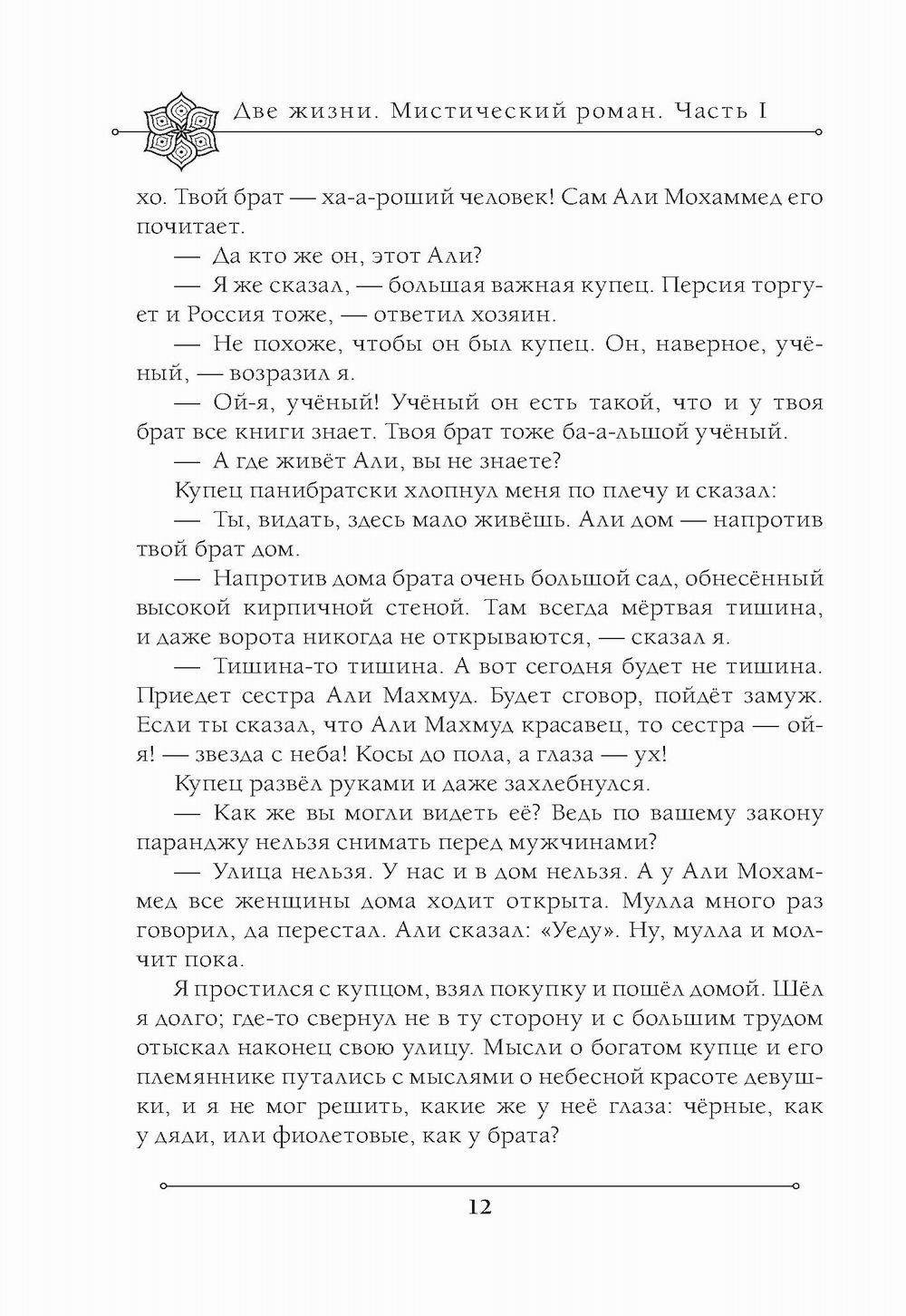 Две жизни. Мистический роман. Часть I

хо. Твой брат — ха-а-роший человек! Сам Али Мохаммед его почитает.

— Да кто же он, этот Али?

— Я же сказал, — большая важная купец. Персия торгует и Россия тоже, — ответил хозяин.

— Не похоже, чтобы он был купец. Он, наверное, учёный, — возразил я.

— Ой-я, учёный! Учёный он есть такой, что и у твоя брат все книги знает. Твоя брат тоже ба-а-льшой учёный.

— А где живёт Али, вы не знаете?

Купец панибратски хлопнул меня по плечу и сказал:

— Ты, видать, здесь мало живёшь. Али дом — напротив твой брат дом.

— Напротив дома брата очень большой сад, обнесённый высокой кирпичной стеной. Там всегда мёртвая тишина, и даже ворота никогда не открываются, — сказал я.

— Тишина-то тишина. А вот сегодня будет не тишина. Приедет сестра Али Махмуд. Будет сговор, пойдёт замуж. Если ты сказал, что Али Махмуд красавец, то сестра — ой-я! — звезда с неба! Косы до пола, а глаза — ух!

Купец развёл руками и даже захлебнулся.

— Как же вы могли видеть её? Ведь по вашему закону паранджу нельзя снимать перед мужчинами?

— Улица нельзя. У нас и в дом нельзя. А у Али Мохаммед все женщины дома ходит открыта. Мулла много раз говорил, да перестал. Али сказал: «Уеду». Ну, мулла и молчит пока.

Я простился с купцом, взял покупку и пошёл домой. Шёл я долго; где-то свернул не в ту сторону и с большим трудом отыскал наконец свою улицу. Мысли о богатом купце и его племяннике путались с мыслями о небесной красоте девушки, и я не мог решить, какие же у неё глаза: чёрные, как у дяди, или фиолетовые, как у брата?

12